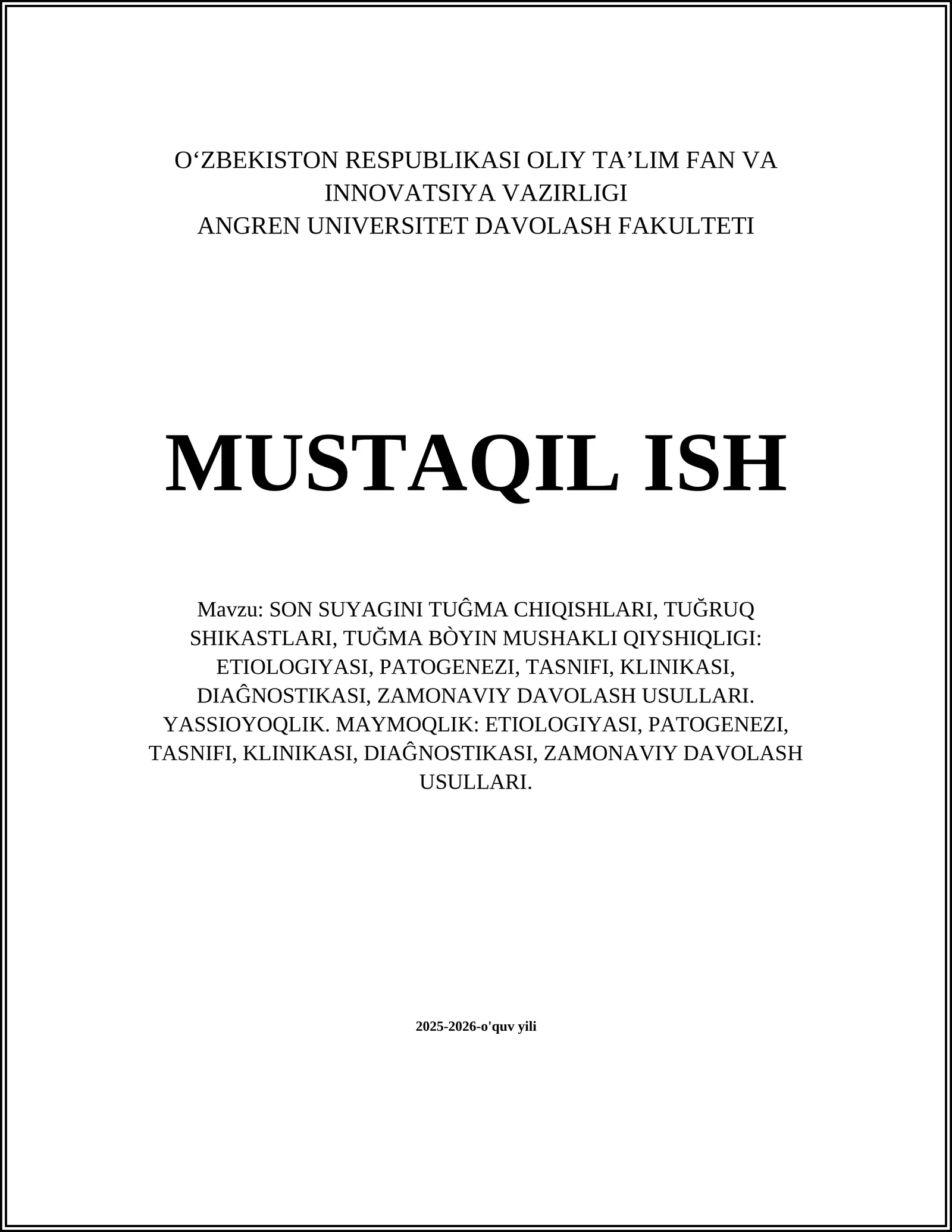 O‘ZBEKISTON RESPUBLIKASI OLIY TA’LIM FAN VA INNOVATSIYA VAZIRLIGI
ANGREN UNIVERSITET DAVOLASH FAKULTETI

MUSTAQIL ISH

Mavzu: SON SUYAGINI TUĜMA CHIQISHLARI, TUĞRUQ SHIKASTLARI, TUĞMA BÒYIN MUSHAKLI QIYSHIQLIGI: ETIOLOGIYASI, PATOGENEZI, TASNIFI, KLINIKASI, DIAĜNOSTIKASI, ZAMONAVIY DAVOLASH USULLARI. YASSIOYOQLIK. MAYMOQLIK: ETIOLOGIYASI, PATOGENEZI, TASNIFI, KLINIKASI, DIAĜNOSTIKASI, ZAMONAVIY DAVOLASH USULLARI.

2025-2026-o'quv yili